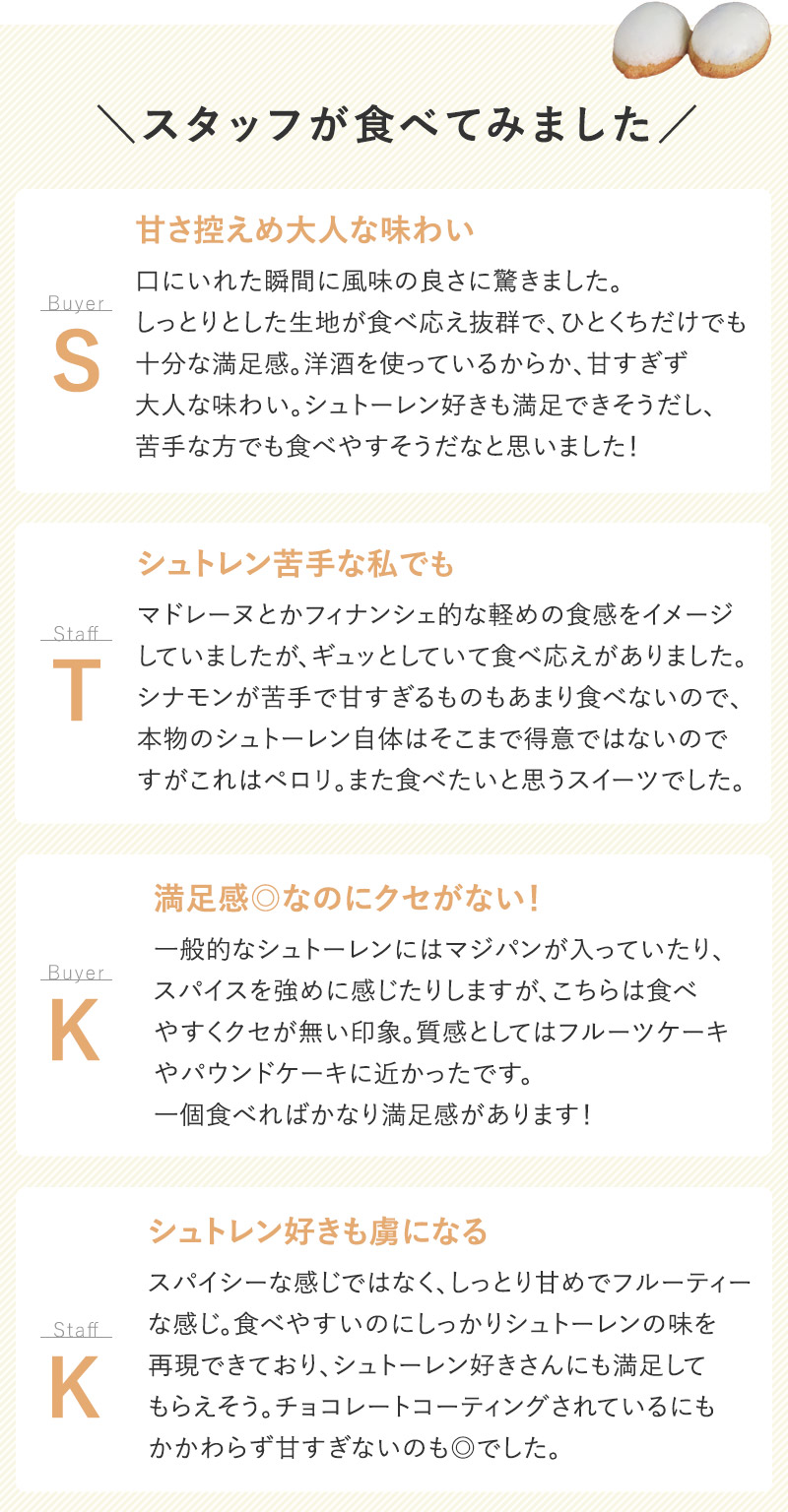 ＼スタッフが食べてみました／

Buyer
S

甘さ控えめ大人な味わい

口にいれた瞬間に風味の良さに驚きました。しっとりとした生地が食べ応え抜群で、ひとくちだけでも十分な満足感。洋酒を使っているからか、甘すぎず大人な味わい。シュトーレン好きも満足できそうだし、苦手な方でも食べやすそうだなと思いました！

Staff
T

シュトレン苦手な私でも

マドレーヌとかフィナンシェ的な軽めの食感をイメージしていましたが、ギュッとしていて食べ応えがありました。シナモンが苦手で甘すぎるものもあまり食べないので、本物のシュトーレン自体はそこまで得意ではないのですがこれはペロリ。また食べたいと思うスイーツでした。

Buyer
K

満足感◎なのにクセがない！

一般的なシュトーレンにはマジパンが入っていたり、スパイスを強めに感じたりしますが、こちらは食べやすくクセが無い印象。質感としてはフルーツケーキやパウンドケーキに近かったです。一個食べればかなり満足感があります！

Staff
K

シュトレン好きも虜になる

スパイシーな感じではなく、しっとり甘めでフルーティーな感じ。食べやすいのにしっかりシュトーレンの味を再現できており、シュトーレン好きさんにも満足してもらえそう。チョコレートコーティングされているにもかかわらず甘すぎないのも◎でした。